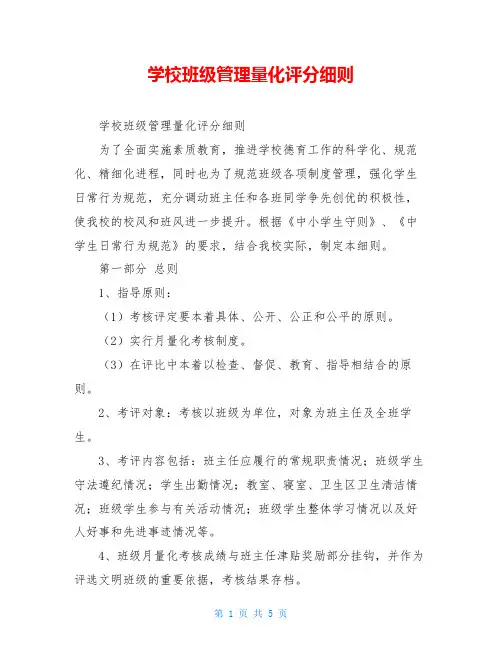 学校班级管理量化评分细则

学校班级管理量化评分细则

为了全面实施素质教育，推进学校德育工作的科学化、规范化、精细化进程，同时也为了规范班级各项制度管理，强化学生日常行为规范，充分调动班主任和各班同学争先创优的积极性，使我校的校风和班风进一步提升。根据《中小学生守则》、《中学生日常行为规范》的要求，结合我校实际，制定本细则。

第一部分 总则

1、指导原则：

（1）考核评定要本着具体、公开、公正和公平的原则。

（2）实行月量化考核制度。

（3）在评比中本着以检查、督促、教育、指导相结合的原则。

2、考评对象：考核以班级为单位，对象为班主任及全班学生。

3、考评内容包括：班主任应履行的常规职责情况；班级学生守法遵纪情况；学生出勤情况；教室、寝室、卫生区卫生清洁情况；班级学生参与有关活动情况；班级学生整体学习情况以及好人好事和先进事迹情况等。

4、班级月量化考核成绩与班主任津贴奖励部分挂钩，并作为评选文明班级的重要依据，考核结果存档。

第 1 页 共 5 页